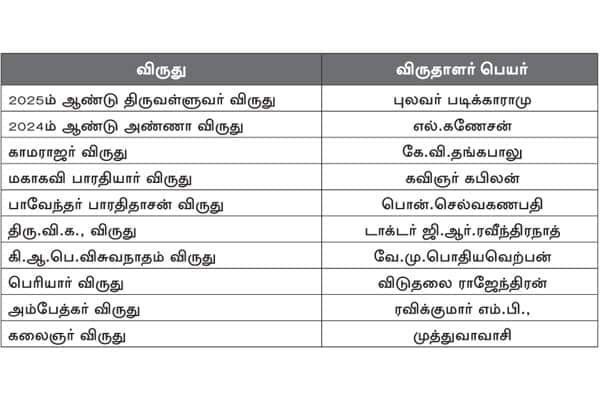 | விருது | விருதாளர் பெயர் |
|---|---|
| 2025ம் ஆண்டு திருவள்ளுவர் விருது | புலவர் படிக்காராமு |
| 2024ம் ஆண்டு அண்ணா விருது | எல்.கணேசன் |
| காமராஜர் விருது | கே.வி.தங்கபாலு |
| மகாகவி பாரதியார் விருது | கவிஞர் கபிலன் |
| பாவேந்தர் பாரதிதாசன் விருது | பொன்.செல்வகணபதி |
| திரு.வி.க., விருது | டாக்டர் ஜி.ஆர்.ரவீந்திரநாத் |
| கி.ஆ.பெ.விசுவநாதம் விருது | வே.மு.பொதியவெற்பன் |
| பெரியார் விருது | விடுதலை ராஜேந்திரன் |
| அம்பேத்கர் விருது | ரவிக்குமார் எம்.பி., |
| கலைஞர் விருது | முத்துவாவாசி |